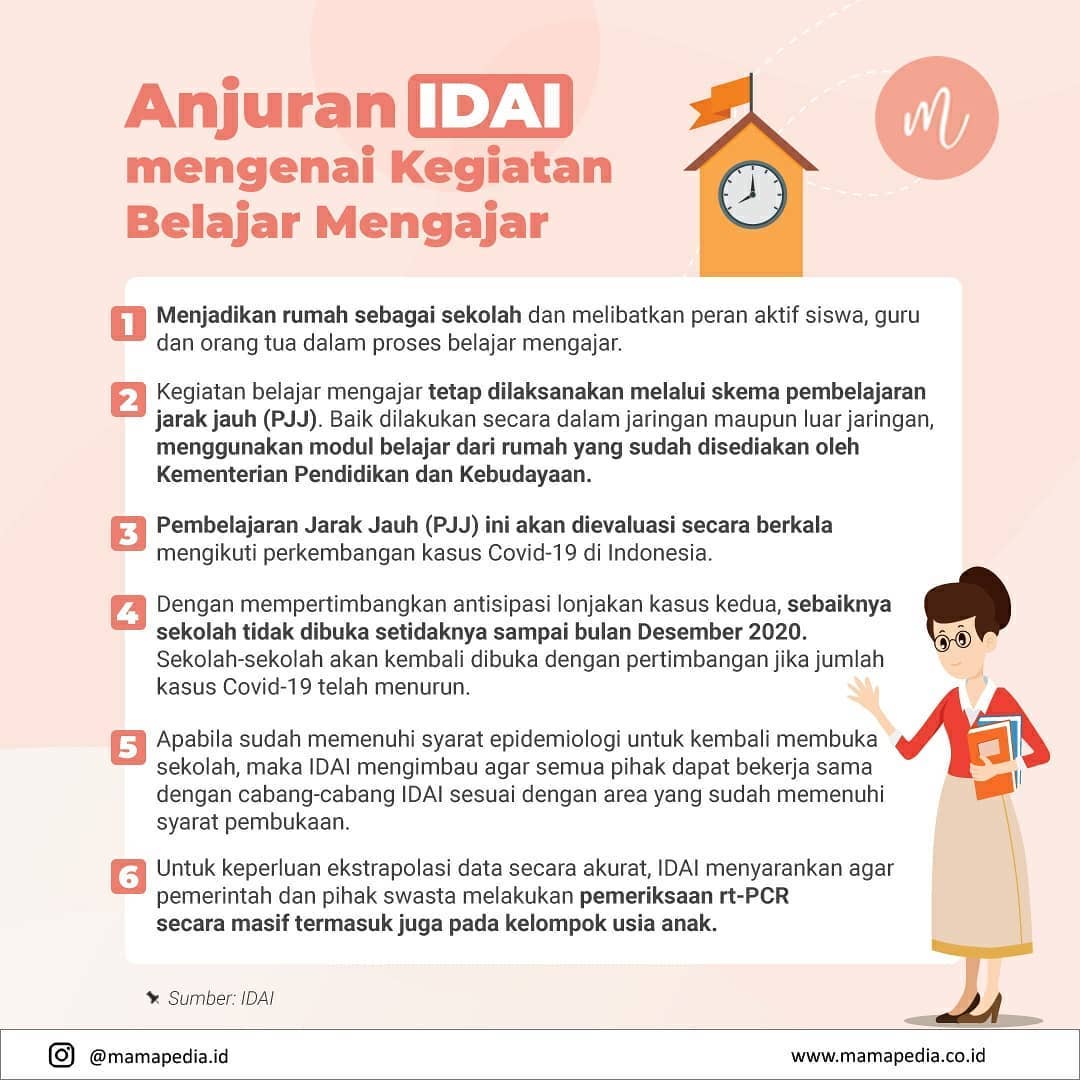 Anjuran IDAI mengenai Kegiatan Belajar Mengajar

m

1 Menjadikan rumah sebagai sekolah dan melibatkan peran aktif siswa, guru dan orang tua dalam proses belajar mengajar.

2 Kegiatan belajar mengajar tetap dilaksanakan melalui skema pembelajaran jarak jauh (PJJ). Baik dilakukan secara dalam jaringan maupun luar jaringan, menggunakan modul belajar dari rumah yang sudah disediakan oleh Kementerian Pendidikan dan Kebudayaan.

3 Pembelajaran Jarak Jauh (PJJ) ini akan dievaluasi secara berkala mengikuti perkembangan kasus Covid-19 di Indonesia.

4 Dengan mempertimbangkan antisipasi lonjakan kasus kedua, sebaiknya sekolah tidak dibuka setidaknya sampai bulan Desember 2020. Sekolah-sekolah akan kembali dibuka dengan pertimbangan jika jumlah kasus Covid-19 telah menurun.

5 Apabila sudah memenuhi syarat epidemiologi untuk kembali membuka sekolah, maka IDAI mengimbau agar semua pihak dapat bekerja sama dengan cabang-cabang IDAI sesuai dengan area yang sudah memenuhi syarat pembukaan.

6 Untuk keperluan ekstrapolasi data secara akurat, IDAI menyarankan agar pemerintah dan pihak swasta melakukan pemeriksaan rt-PCR secara masif termasuk juga pada kelompok usia anak.

Sumber: IDAI

@mamapedia.id

www.mamapedia.co.id